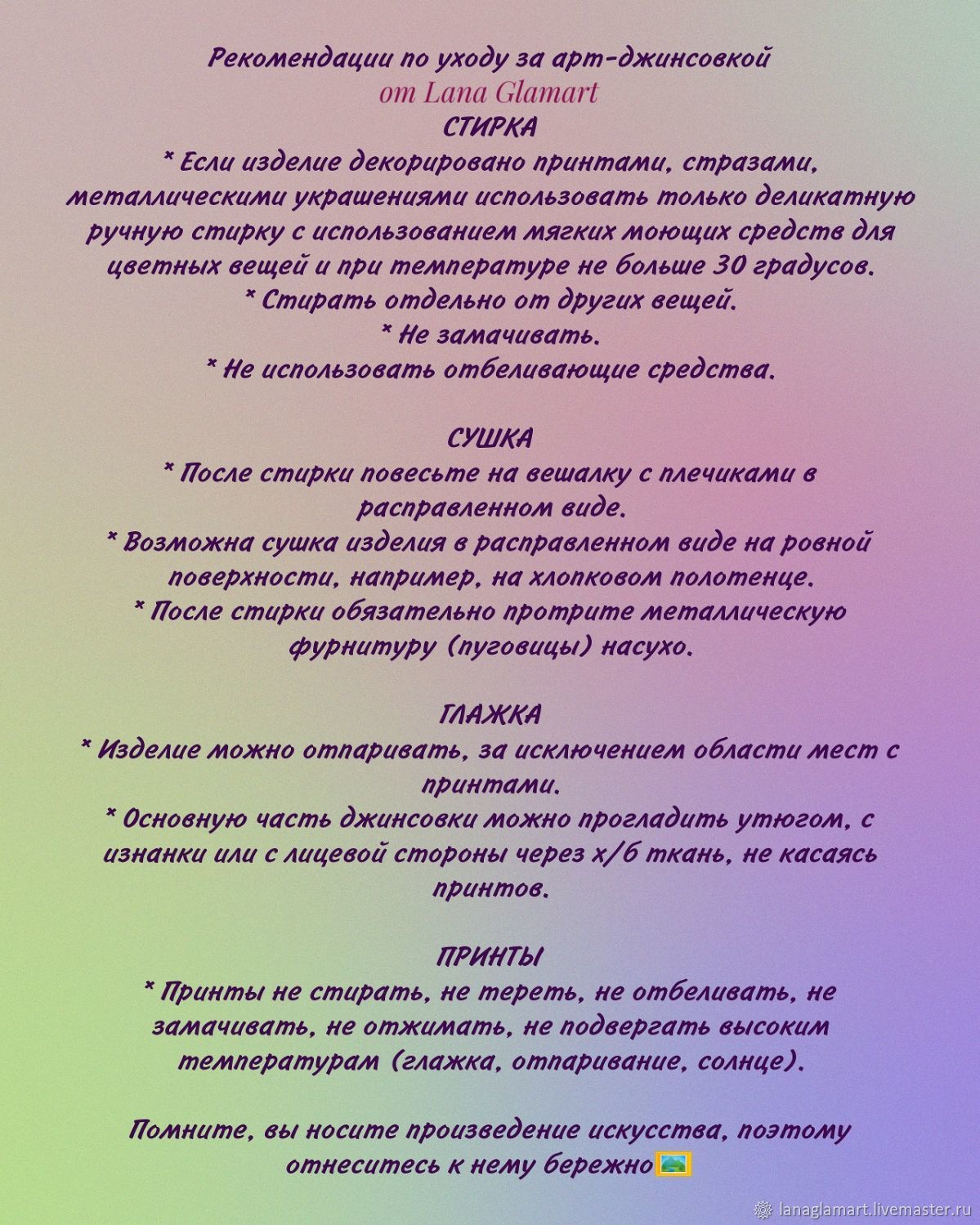 Рекомендации по уходу за арт-джинсовкой
от Lana Glamart
СТИРКА
* Если изделие декорировано принтами, стразами, металлическими украшениями использовать только деликатную ручную стирку с использованием мягких моющих средств для цветных вещей и при температуре не больше 30 градусов.
* Стирать отдельно от других вещей.
* Не замачивать.
* Не использовать отбеливающие средства.

СУШКА
* После стирки повесьте на вешалку с плечиками в расправленном виде.
* Возможна сушка изделия в расправленном виде на ровной поверхности, например, на хлопковом полотенце.
* После стирки обязательно протрите металлическую фурнитуру (пуговицы) насухо.

ГЛАЖКА
* Изделие можно отпаривать, за исключением области мест с принтами.
* Основную часть джинсовки можно прогладить утюгом, с изнанки или с лицевой стороны через х/б ткань, не касаясь принтов.

ПРИНТЫ
* Принты не стирать, не тереть, не отбеливать, не замачивать, не отжимать, не подвергать высоким температурам (глажка, отпаривание, солнце).

Помните, вы носите произведение искусства, поэтому отнеситесь к нему бережно

lanaglamart.livemaster.ru